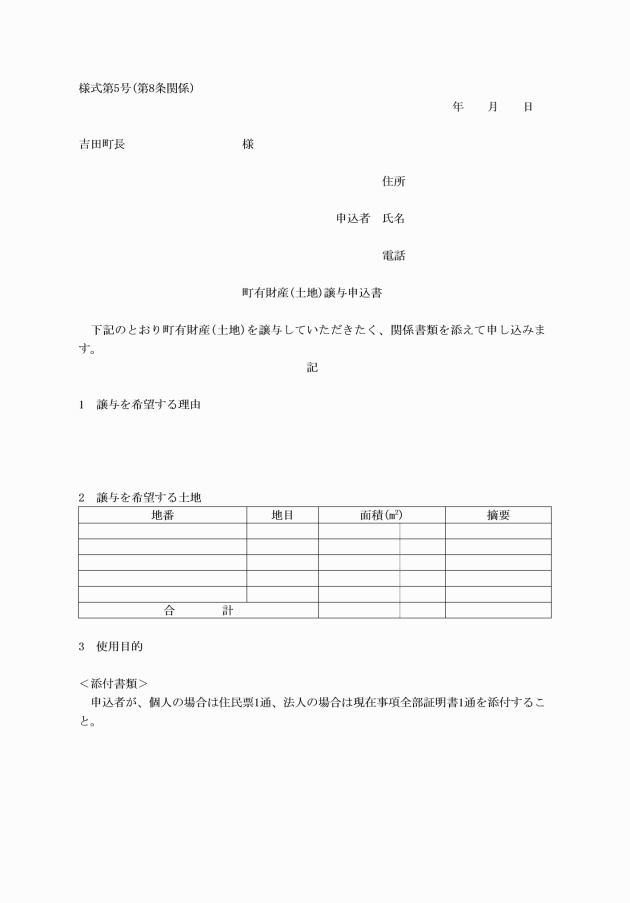 様式第5号(第8条関係)

年　月　日

吉田町長　　　　　　様

住所

申込者　氏名

電話

町有財産(土地)譲与申込書

下記のとおり町有財産(土地)を譲与していただきたく、関係書類を添えて申し込みます。

記

1　譲与を希望する理由

2　譲与を希望する土地

| 地番 | 地目 | 面積(㎡) | 摘要 |
|---|---|---|---|
| | | | |
| | | | |
| | | | |
| | | | |
| | | | |
| 合　計 | | | |

3　使用目的

＜添付書類＞
申込者が、個人の場合は住民票1通、法人の場合は現在事項全部証明書1通を添付すること。